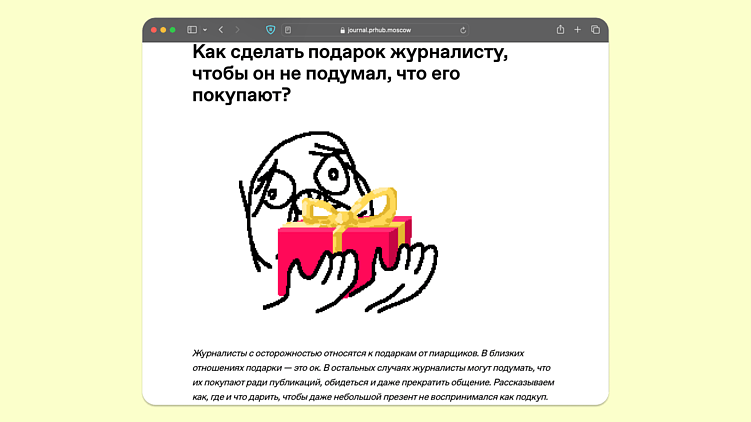 journal.prhub.moscow

Как сделать подарок журналисту, чтобы он не подумал, что его покупают?

Журналисты с осторожностью относятся к подаркам от пиарщиков. В близких отношениях подарки — это ок. В остальных случаях журналисты могут подумать, что их покупают ради публикаций, обидеться и даже прекратить общение. Рассказываем как, где и что дарить, чтобы даже небольшой презент не воспринимался как подкуп.